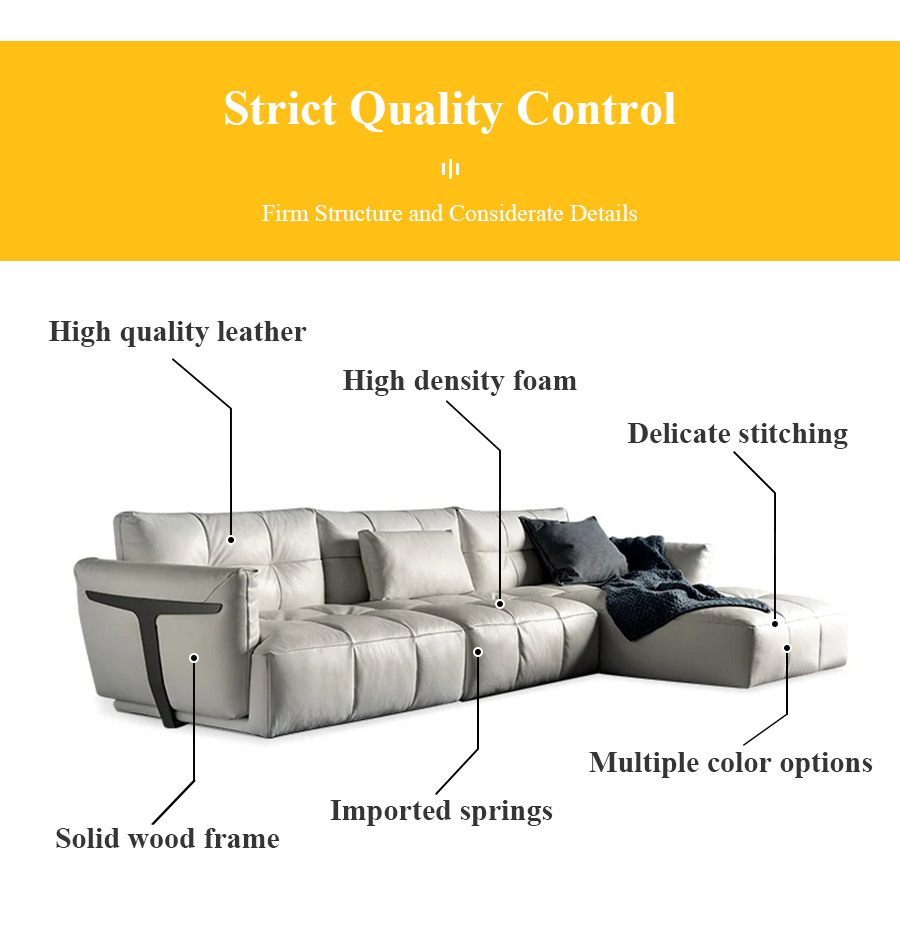 Strict Quality Control

Firm Structure and Considerate Details

High quality leather

High density foam

Delicate stitching

Multiple color options

Imported springs

Solid wood frame